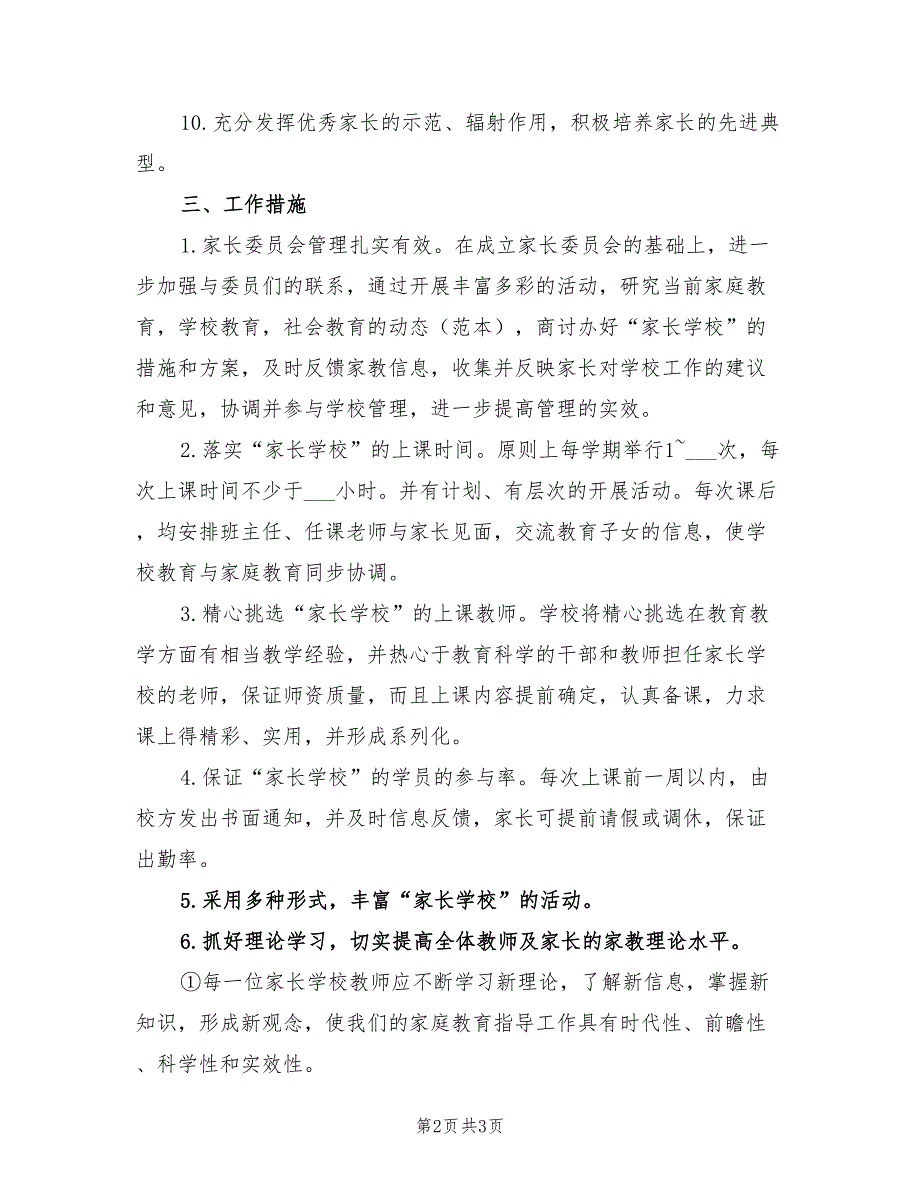 10.充分发挥优秀家长的示范、辐射作用，积极培养家长的先进典型。

三、工作措施

1.家长委员会管理扎实有效。在成立家长委员会的基础上，进一步加强与委员们的联系，通过开展丰富多彩的活动，研究当前家庭教育，学校教育，社会教育的动态（范本），商讨办好“家长学校”的措施和方案，及时反馈家教信息，收集并反映家长对学校工作的建议和意见，协调并参与学校管理，进一步提高管理的实效。

2.落实“家长学校”的上课时间。原则上每学期举行1~___次，每次上课时间不少于___小时。并有计划、有层次的开展活动。每次课后，均安排班主任、任课老师与家长见面，交流教育子女的信息，使学校教育与家庭教育同步协调。

3.精心挑选“家长学校”的上课教师。学校将精心挑选在教育教学方面有相当教学经验，并热心于教育科学的干部和教师担任家长学校的老师，保证师资质量，而且上课内容提前确定，认真备课，力求课上得精彩、实用，并形成系列化。

4.保证“家长学校”的学员的参与率。每次上课前一周以内，由校方发出书面通知，并及时信息反馈，家长可提前请假或调休，保证出勤率。

5.采用多种形式，丰富“家长学校”的活动。

6.抓好理论学习，切实提高全体教师及家长的家教理论水平。

①每一位家长学校教师应不断学习新理论，了解新信息，掌握新知识，形成新观念，使我们的家庭教育指导工作具有时代性、前瞻性、科学性和实效性。

第2页 共3页